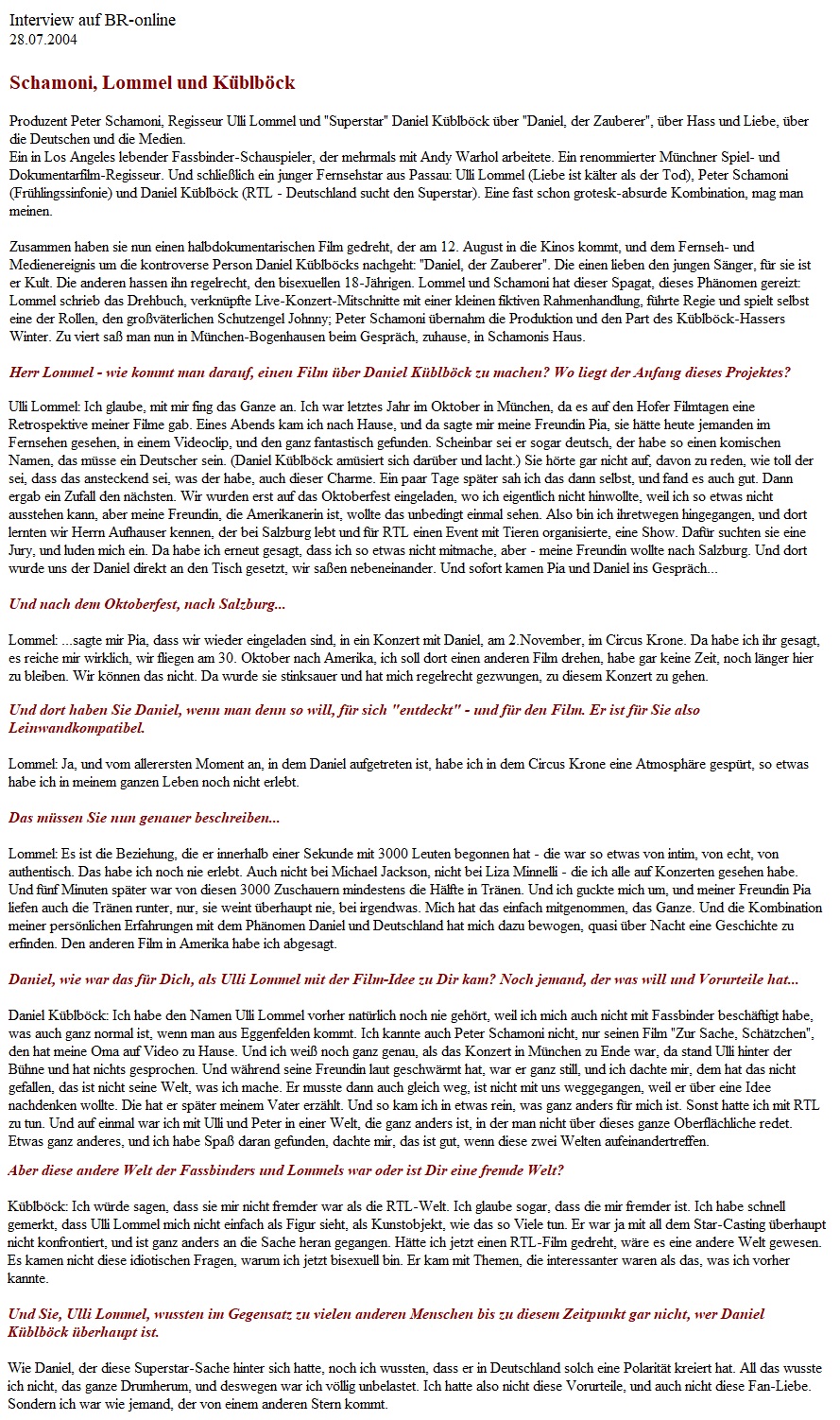 Interview auf BR-online
28.07.2004

Schamoni, Lommel und Küblböck

Produzent Peter Schamoni, Regisseur Ulli Lommel und "Superstar" Daniel Küblböck über "Daniel, der Zauberer", über Hass und Liebe, über die Deutschen und die Medien.
Ein in Los Angeles lebender Fassbinder-Schauspieler, der mehrmals mit Andy Warhol arbeitete. Ein renommierter Münchner Spiel- und Dokumentarfilm-Regisseur. Und schließlich ein junger Fernsehstar aus Passau: Ulli Lommel (Liebe ist kälter als der Tod), Peter Schamoni (Frühlingssinfonie) und Daniel Küblböck (RTL - Deutschland sucht den Superstar). Eine fast schon grotesk-absurde Kombination, mag man meinen.

Zusammen haben sie nun einen halbdokumentarischen Film gedreht, der am 12. August in die Kinos kommt, und dem Fernseh- und Medienereignis um die kontroverse Person Daniel Küblböcks nachgeht: "Daniel, der Zauberer". Die einen lieben den jungen Sänger, für sie ist er Kult. Die anderen hassen ihn regelrecht, den bisexuellen 18-Jährigen. Lommel und Schamoni hat dieser Spagat, dieses Phänomen gereizt: Lommel schrieb das Drehbuch, verknüpfte Live-Konzert-Mitschnitte mit einer kleinen fiktiven Rahmenhandlung, führte Regie und spielt selbst eine der Rollen, den großväterlichen Schutzengel Johnny; Peter Schamoni übernahm die Produktion und den Part des Küblböck-Hassers Winter. Zu viert saß man nun in München-Bogenhausen beim Gespräch, zuhause, in Schamonis Haus.

Herr Lommel - wie kommt man darauf, einen Film über Daniel Küblböck zu machen? Wo liegt der Anfang dieses Projektes?

Ulli Lommel: Ich glaube, mit mir fing das Ganze an. Ich war letztes Jahr im Oktober in München, da es auf den Hofer Filmtagen eine Retrospektive meiner Filme gab. Eines Abends kam ich nach Hause, und da sagte mir meine Freundin Pia, sie hätte heute jemanden im Fernsehen gesehen, in einem Videoclip, und den ganz fantastisch gefunden. Scheinbar sei er sogar deutsch, der habe so einen komischen Namen, das müsse ein Deutscher sein. (Daniel Küblböck amüsiert sich darüber und lacht.) Sie hörte gar nicht auf, davon zu reden, wie toll der sei, dass das ansteckend sei, was der habe, auch dieser Charme. Ein paar Tage später sah ich das dann selbst, und fand es auch gut. Dann ergab ein Zufall den nächsten. Wir wurden erst auf das Oktoberfest eingeladen, wo ich eigentlich nicht hinwollte, weil ich so etwas nicht ausstehen kann, aber meine Freundin, die Amerikanerin ist, wollte das unbedingt einmal sehen. Also bin ich ihretwegen hingegangen, und dort lernten wir Herrn Aufhauser kennen, der bei Salzburg lebt und für RTL einen Event mit Tieren organisierte, eine Show. Dafür suchten sie eine Jury, und luden mich ein. Da habe ich erneut gesagt, dass ich so etwas nicht mitmache, aber - meine Freundin wollte nach Salzburg. Und dort wurde uns der Daniel direkt an den Tisch gesetzt, wir saßen nebeneinander. Und sofort kamen Pia und Daniel ins Gespräch...

Und nach dem Oktoberfest, nach Salzburg...

Lommel: ...sagte mir Pia, dass wir wieder eingeladen sind, in ein Konzert mit Daniel, am 2.November, im Circus Krone. Da habe ich ihr gesagt, es reiche mir wirklich, wir fliegen am 30. Oktober nach Amerika, ich soll dort einen anderen Film drehen, habe gar keine Zeit, noch länger hier zu bleiben. Wir können das nicht. Da wurde sie stinksauer und hat mich regelrecht gezwungen, zu diesem Konzert zu gehen.

Und dort haben Sie Daniel, wenn man denn so will, für sich "entdeckt" - und für den Film. Er ist für Sie also Leinwandkompatibel.

Lommel: Ja, und vom allerersten Moment an, in dem Daniel aufgetreten ist, habe ich in dem Circus Krone eine Atmosphäre gespürt, so etwas habe ich in meinem ganzen Leben noch nicht erlebt.

Das müssen Sie nun genauer beschreiben...

Lommel: Es ist die Beziehung, die er innerhalb einer Sekunde mit 3000 Leuten begonnen hat - die war so etwas von intim, von echt, von authentisch. Das habe ich noch nie erlebt. Auch nicht bei Michael Jackson, nicht bei Liza Minnelli - die ich alle auf Konzerten gesehen habe. Und fünf Minuten später war von diesen 3000 Zuschauern mindestens die Hälfte in Tränen. Und ich guckte mich um, und meiner Freundin Pia liefen auch die Tränen runter, nur, sie weint überhaupt nie, bei irgendwas. Mich hat das einfach mitgenommen, das Ganze. Und die Kombination meiner persönlichen Erfahrungen mit dem Phänomen Daniel und Deutschland hat mich dazu bewogen, quasi über Nacht eine Geschichte zu erfinden. Den anderen Film in Amerika habe ich abgesagt.

Daniel, wie war das für Dich, als Ulli Lommel mit der Film-Idee zu Dir kam? Noch jemand, der was will und Vorurteile hat...

Daniel Küblböck: Ich habe den Namen Ulli Lommel vorher natürlich noch nie gehört, weil ich mich auch nicht mit Fassbinder beschäftigt habe, was auch ganz normal ist, wenn man aus Eggenfelden kommt. Ich kannte auch Peter Schamoni nicht, nur seinen Film "Zur Sache, Schätzchen", den hat meine Oma auf Video zu Hause. Und ich weiß noch ganz genau, als das Konzert in München zu Ende war, da stand Ulli hinter der Bühne und hat nichts gesprochen. Und während seine Freundin laut geschwärmt hat, war er ganz still, und ich dachte mir, dem hat das nicht gefallen, das ist nicht seine Welt, was ich mache. Er musste dann auch gleich weg, ist nicht mit uns weggegangen, weil er über eine Idee nachdenken wollte. Die hat er später meinem Vater erzählt. Und so kam ich in etwas rein, was ganz anders für mich ist. Sonst hatte ich mit RTL zu tun. Und auf einmal war ich mit Ulli und Peter in einer Welt, die ganz anders ist, in der man nicht über dieses ganze Oberflächliche redet. Etwas ganz anderes, und ich habe Spaß daran gefunden, dachte mir, das ist gut, wenn diese zwei Welten aufeinandertreffen.

Aber diese andere Welt der Fassbinders und Lommels war oder ist Dir eine fremde Welt?

Küblböck: Ich würde sagen, dass sie mir nicht fremder war als die RTL-Welt. Ich glaube sogar, dass die mir fremder ist. Ich habe schnell gemerkt, dass Ulli Lommel mich nicht einfach als Figur sieht, als Kunstobjekt, wie das so Viele tun. Er war ja mit all dem Star-Casting überhaupt nicht konfrontiert, und ist ganz anders an die Sache heran gegangen. Hätte ich jetzt einen RTL-Film gedreht, wäre es eine andere Welt gewesen. Es kamen nicht diese idiotischen Fragen, warum ich jetzt bisexuell bin. Er kam mit Themen, die interessanter waren als das, was ich vorher kannte.

Und Sie, Ulli Lommel, wussten im Gegensatz zu vielen anderen Menschen bis zu diesem Zeitpunkt gar nicht, wer Daniel Küblböck überhaupt ist.

Wie Daniel, der diese Superstar-Sache hinter sich hatte, noch ich wussten, dass er in Deutschland solch eine Polarität kreiert hat. All das wusste ich nicht, das ganze Drumherum, und deswegen war ich völlig unbelastet. Ich hatte also nicht diese Vorurteile, und auch nicht diese Fan-Liebe. Sondern ich war wie jemand, der von einem anderen Stern kommt.